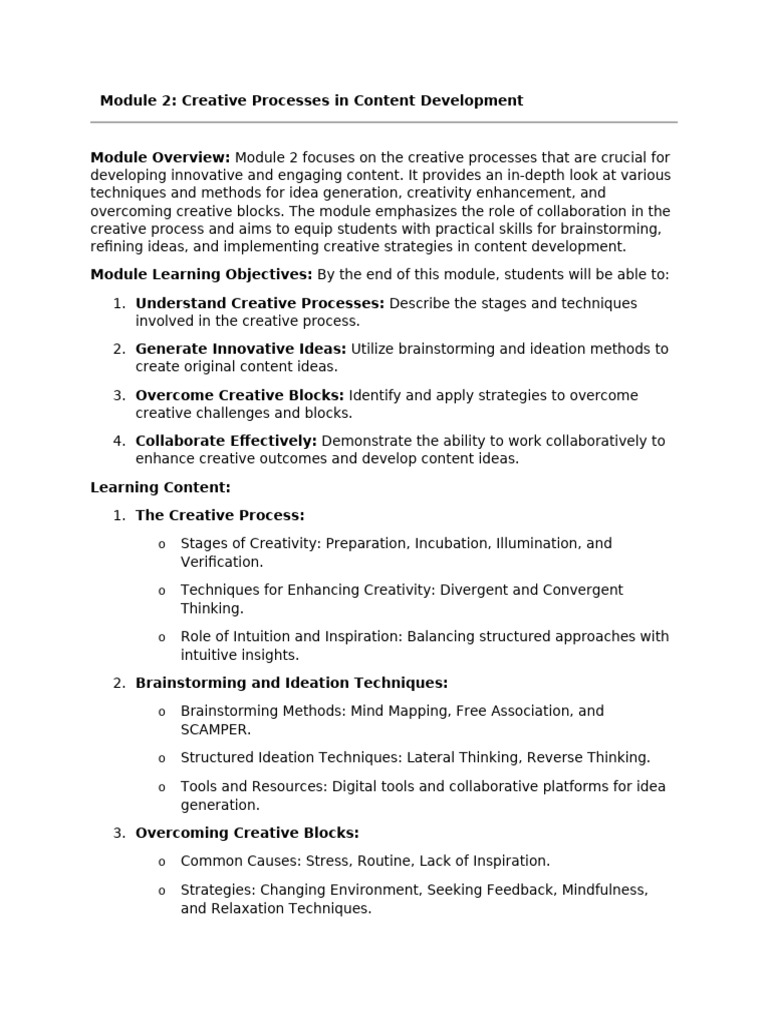 Module 2: Creative Processes in Content Development

Module Overview: Module 2 focuses on the creative processes that are crucial for developing innovative and engaging content. It provides an in-depth look at various techniques and methods for idea generation, creativity enhancement, and overcoming creative blocks. The module emphasizes the role of collaboration in the creative process and aims to equip students with practical skills for brainstorming, refining ideas, and implementing creative strategies in content development.

Module Learning Objectives: By the end of this module, students will be able to:

1. Understand Creative Processes: Describe the stages and techniques involved in the creative process.
2. Generate Innovative Ideas: Utilize brainstorming and ideation methods to create original content ideas.
3. Overcome Creative Blocks: Identify and apply strategies to overcome creative challenges and blocks.
4. Collaborate Effectively: Demonstrate the ability to work collaboratively to enhance creative outcomes and develop content ideas.

Learning Content:

1. The Creative Process:
o Stages of Creativity: Preparation, Incubation, Illumination, and Verification.
o Techniques for Enhancing Creativity: Divergent and Convergent Thinking.
o Role of Intuition and Inspiration: Balancing structured approaches with intuitive insights.
2. Brainstorming and Ideation Techniques:
o Brainstorming Methods: Mind Mapping, Free Association, and SCAMPER.
o Structured Ideation Techniques: Lateral Thinking, Reverse Thinking.
o Tools and Resources: Digital tools and collaborative platforms for idea generation.
3. Overcoming Creative Blocks:
o Common Causes: Stress, Routine, Lack of Inspiration.
o Strategies: Changing Environment, Seeking Feedback, Mindfulness, and Relaxation Techniques.